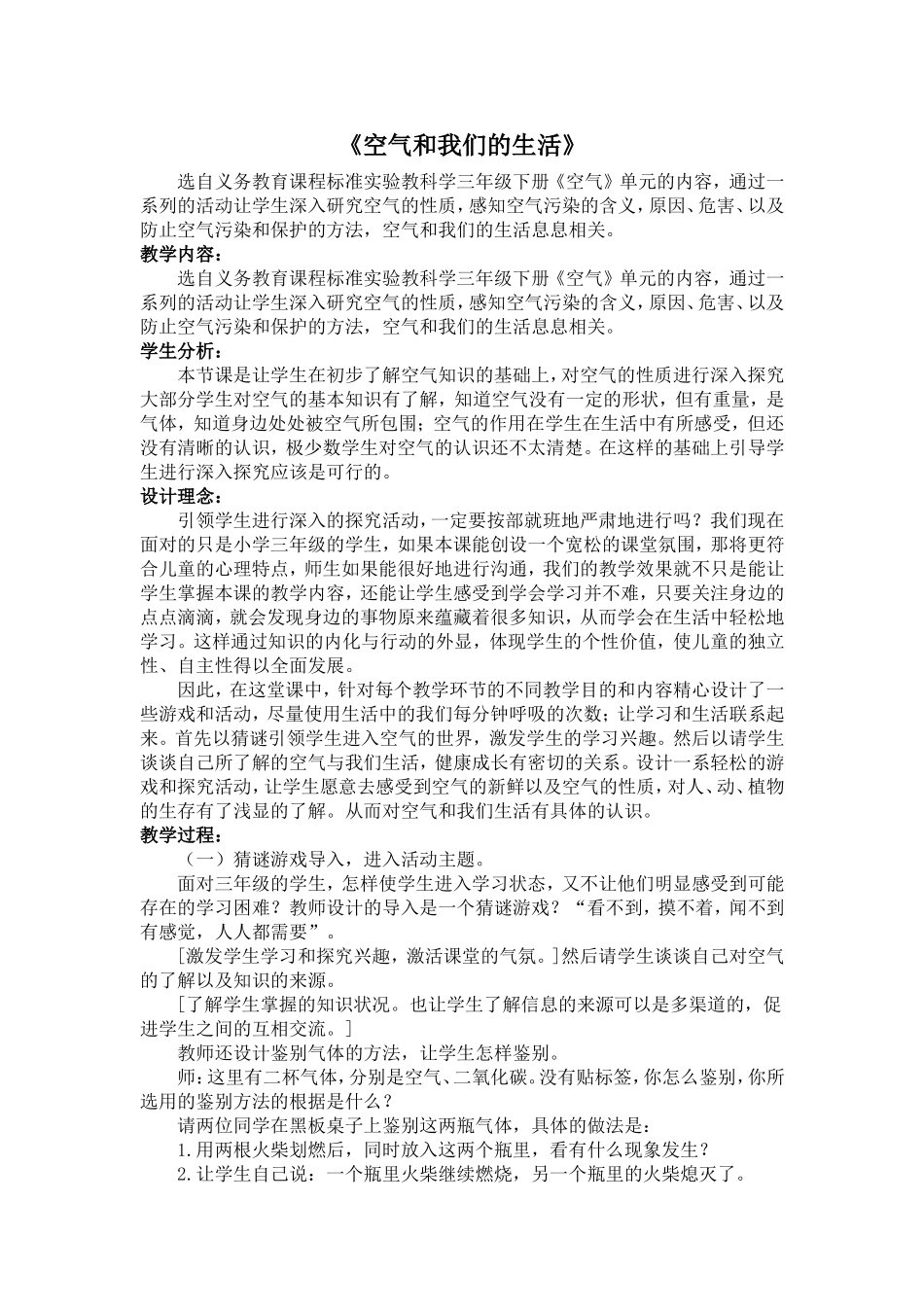 《空气和我们的生活》

选自义务教育课程标准实验教科学三年级下册《空气》单元的内容，通过一系列的活动让学生深入研究空气的性质，感知空气污染的含义，原因、危害、以及防止空气污染和保护的方法，空气和我们的生活息息相关。

教学内容：

选自义务教育课程标准实验教科学三年级下册《空气》单元的内容，通过一系列的活动让学生深入研究空气的性质，感知空气污染的含义，原因、危害、以及防止空气污染和保护的方法，空气和我们的生活息息相关。

学生分析：

本节课是让学生在初步了解空气知识的基础上，对空气的性质进行深入探究大部分学生对空气的基本知识有了解，知道空气没有一定的形状，但有重量，是气体，知道身边处处被空气所包围；空气的作用在学生在生活中有所感受，但还没有清晰的认识，极少数学生对空气的认识还不太清楚。在这样的基础上引导学生进行深入探究应该是可行的。

设计理念：

引领学生进行深入的探究活动，一定要按部就班地严肃地进行吗？我们现在面对的只是小学三年级的学生，如果本课能创设一个宽松的课堂氛围，那将更符合儿童的心理特点，师生如果能很好地进行沟通，我们的教学效果就不只是能让学生掌握本课的教学内容，还能让学生感受到学会学习并不难，只要关注身边的点点滴滴，就会发现身边的事物原来蕴藏着很多知识，从而学会在生活中轻松地学习。这样通过知识的内化与行动的外显，体现学生的个性价值，使儿童的独立性、自主性得以全面发展。

因此，在这堂课中，针对每个教学环节的不同教学目的和内容精心设计了一些游戏和活动，尽量使用生活中的我们每分钟呼吸的次数；让学习和生活联系起来。首先以猜谜引领学生进入空气的世界，激发学生的学习兴趣。然后以请学生谈谈自己所了解的空气与我们生活，健康成长有密切的关系。设计一系轻松的游戏和探究活动，让学生愿意去感受到空气的新鲜以及空气的性质，对人、动、植物的生存有了浅显的了解。从而对空气和我们生活有具体的认识。

教学过程：

（一）猜谜游戏导入，进入活动主题。

面对三年级的学生，怎样使学生进入学习状态，又不让他们明显感受到可能存在的学习困难？教师设计的导入是一个猜谜游戏？“看不到，摸不着，闻不到有感觉，人人都需要”。

[激发学生学习和探究兴趣，激活课堂的气氛。]然后请学生谈谈自己对空气的了解以及知识的来源。

[了解学生掌握的知识状况。也让学生了解信息的来源可以是多渠道的，促进学生之间的互相交流。]

教师还设计鉴别气体的方法，让学生怎样鉴别。

师：这里有二杯气体，分别是空气、二氧化碳。没有贴标签，你怎么鉴别，你所选用的鉴别方法的根据是什么？

请两位同学在黑板桌子上鉴别这两瓶气体，具体的做法是：

1.用两根火柴划燃后，同时放入这两个瓶里，看有什么现象发生？

2.让学生自己说：一个瓶里火柴继续燃烧，另一个瓶里的火柴熄灭了。